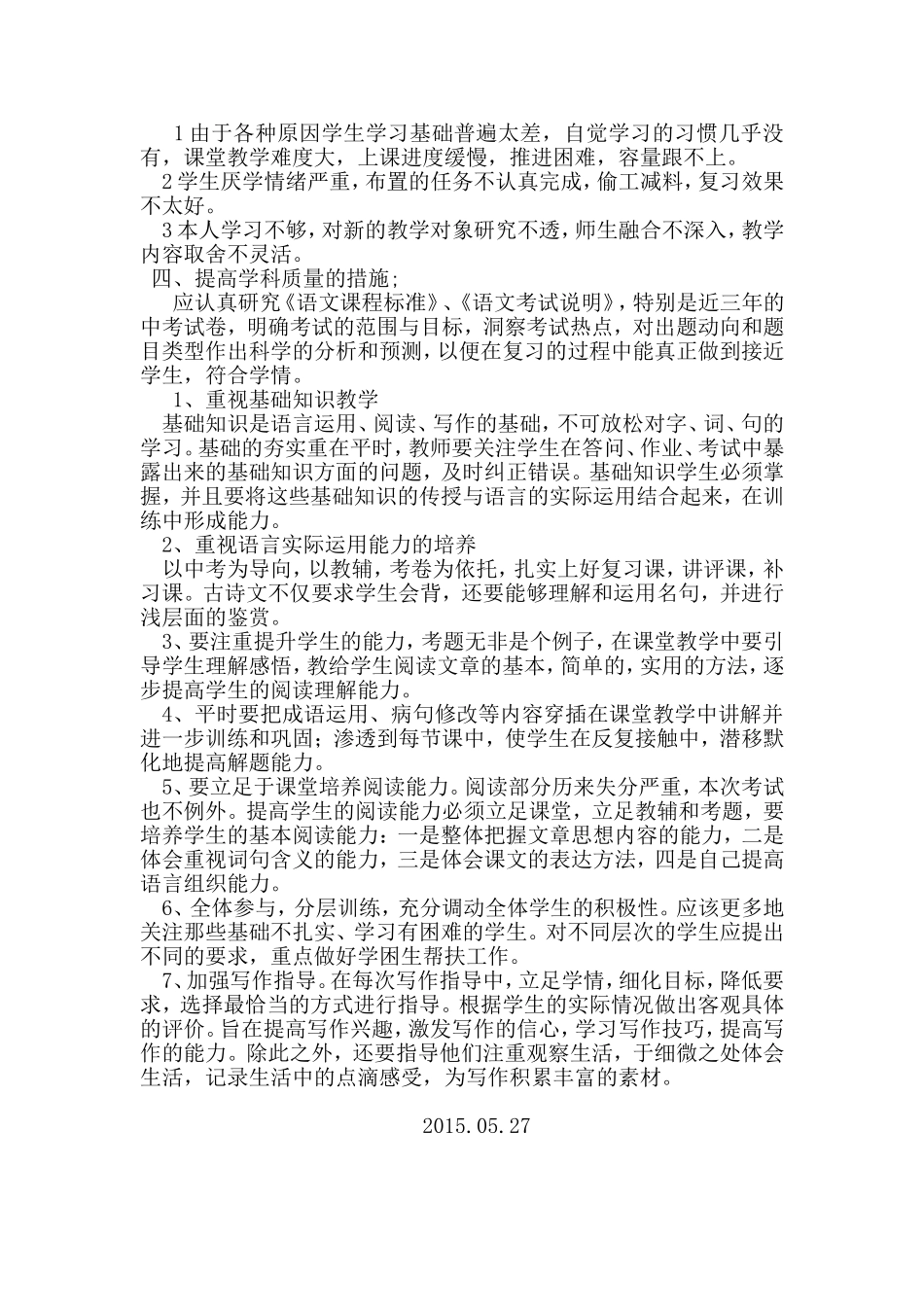 1由于各种原因学生学习基础普遍太差，自觉学习的习惯几乎没有，课堂教学难度大，上课进度缓慢，推进困难，容量跟不上。

2学生厌学情绪严重，布置的任务不认真完成，偷工减料，复习效果不太好。

3本人学习不够，对新的教学对象研究不透，师生融合不深入，教学内容取舍不灵活。

四、提高学科质量的措施；

应认真研究《语文课程标准》、《语文考试说明》，特别是近三年的中考试卷，明确考试的范围与目标，洞察考试热点，对出题动向和题目类型作出科学的分析和预测，以便在复习的过程中能真正做到接近学生，符合学情。

1、重视基础知识教学

基础知识是语言运用、阅读、写作的基础，不可放松对字、词、句的学习。基础的夯实重在平时，教师要关注学生在答问、作业、考试中暴露出来的基础知识方面的问题，及时纠正错误。基础知识学生必须掌握，并且要将这些基础知识的传授与语言的实际运用结合起来，在训练中形成能力。

2、重视语言实际运用能力的培养

以中考为导向，以教辅，考卷为依托，扎实上好复习课，讲评课，补习课。古诗文不仅要求学生会背，还要能够理解和运用名句，并进行浅层面的鉴赏。

3、要注重提升学生的能力，考题无非是个例子，在课堂教学中要引导学生理解感悟，教给学生阅读文章的基本，简单的，实用的方法，逐步提高学生的阅读理解能力。

4、平时要把成语运用、病句修改等内容穿插在课堂教学中讲解并进一步训练和巩固；渗透到每节课中，使学生在反复接触中，潜移默化地提高解题能力。

5、要立足于课堂培养阅读能力。阅读部分历来失分严重，本次考试也不例外。提高学生的阅读能力必须立足课堂，立足教辅和考题，要培养学生的基本阅读能力：一是整体把握文章思想内容的能力，二是体会重视词句含义的能力，三是体会课文的表达方法，四是自己提高语言组织能力。

6、全体参与，分层训练，充分调动全体学生的积极性。应该更多地关注那些基础不扎实、学习有困难的学生。对不同层次的学生应提出不同的要求，重点做好学困生帮扶工作。

7、加强写作指导。在每次写作指导中，立足学情，细化目标，降低要求，选择最恰当的方式进行指导。根据学生的实际情况做出客观具体的评价。旨在提高写作兴趣，激发写作的信心，学习写作技巧，提高写作的能力。除此之外，还要指导他们注重观察生活，于细微之处体会生活，记录生活中的点滴感受，为写作积累丰富的素材。

2015.05.27